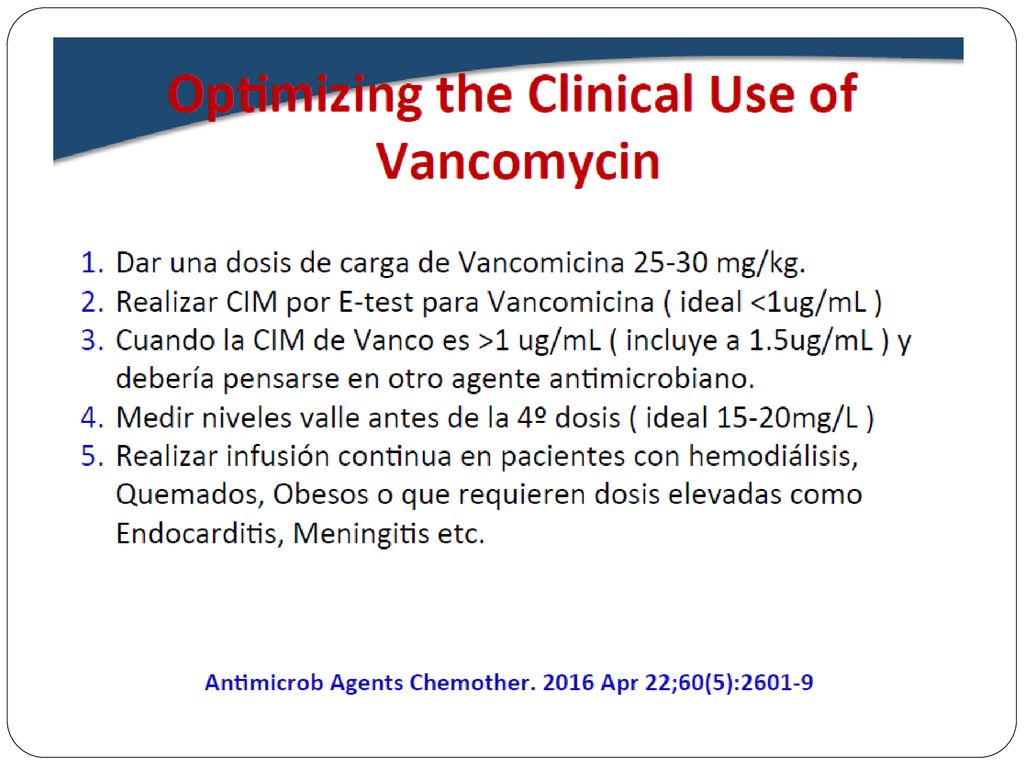 Optimizing the Clinical Use of Vancomycin

1. Dar una dosis de carga de Vancomicina 25-30 mg/kg.
2. Realizar CIM por E-test para Vancomicina ( ideal <1ug/mL )
3. Cuando la CIM de Vanco es >1 ug/mL ( incluye a 1.5ug/mL ) y debería pensarse en otro agente antimicrobiano.
4. Medir niveles valle antes de la 4º dosis ( ideal 15-20mg/L )
5. Realizar infusión continua en pacientes con hemodiálisis, Quemados, Obesos o que requieren dosis elevadas como Endocarditis, Meningitis etc.

Antimicrob Agents Chemother. 2016 Apr 22;60(5):2601-9